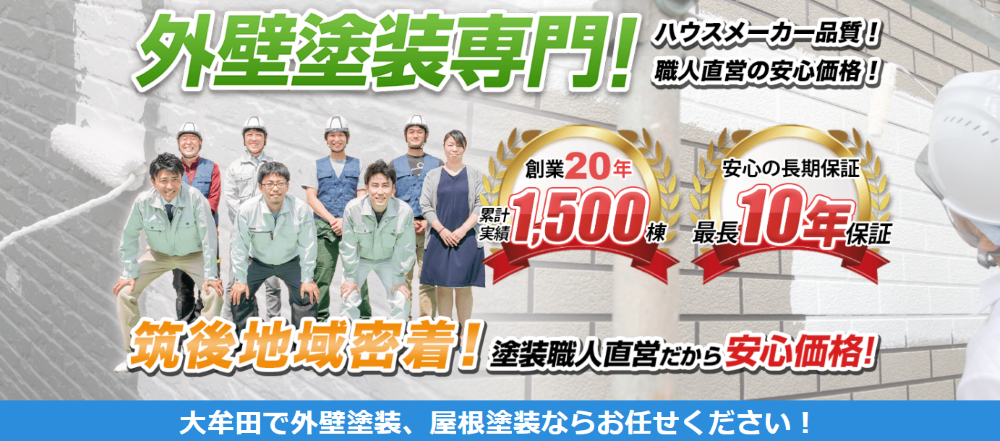 外壁塗装専門!

ハウスメーカー品質！
職人直営の安心価格！

創業20年
累計実績 1,500棟

安心の長期保証
最長10年保証

筑後地域密着! 塗装職人直営だから安心価格!

大牟田で外壁塗装、屋根塗装ならお任せください！